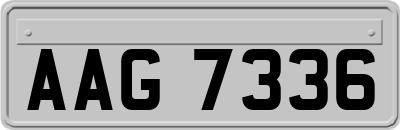 AAG 7336